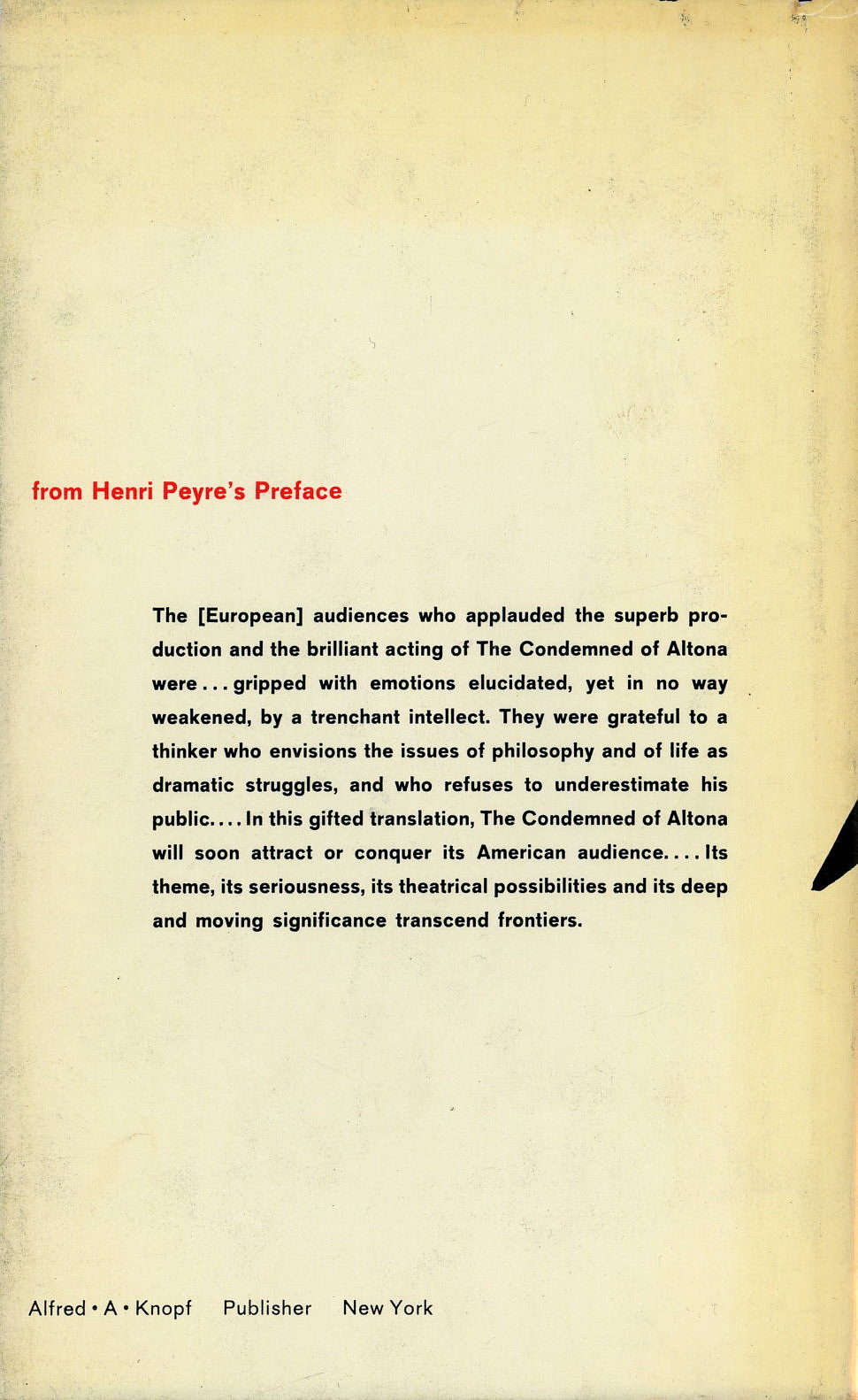 from Henri Peyre's Preface

The [European] audiences who applauded the superb production and the brilliant acting of The Condemned of Altona were . . . gripped with emotions elucidated, yet in no way weakened, by a trenchant intellect. They were grateful to a thinker who envisions the issues of philosophy and of life as dramatic struggles, and who refuses to underestimate his public. . . . In this gifted translation, The Condemned of Altona will soon attract or conquer its American audience. . . . Its theme, its seriousness, its theatrical possibilities and its deep and moving significance transcend frontiers.

Alfred • A • Knopf   Publisher   New York